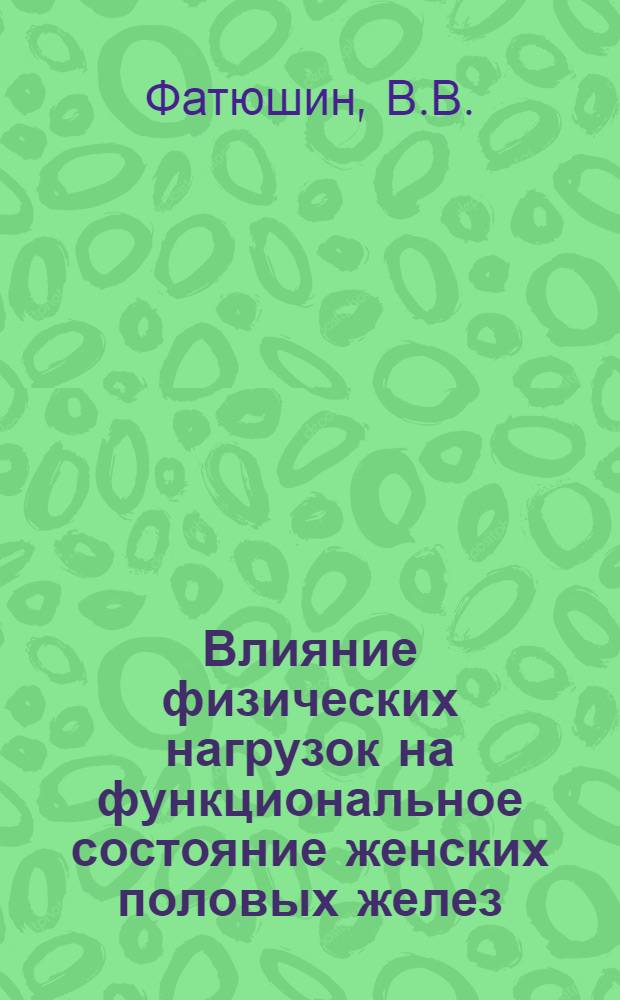 Фатюшин, В.В.

Влияние физических нагрузок на функциональное состояние женских половых желез